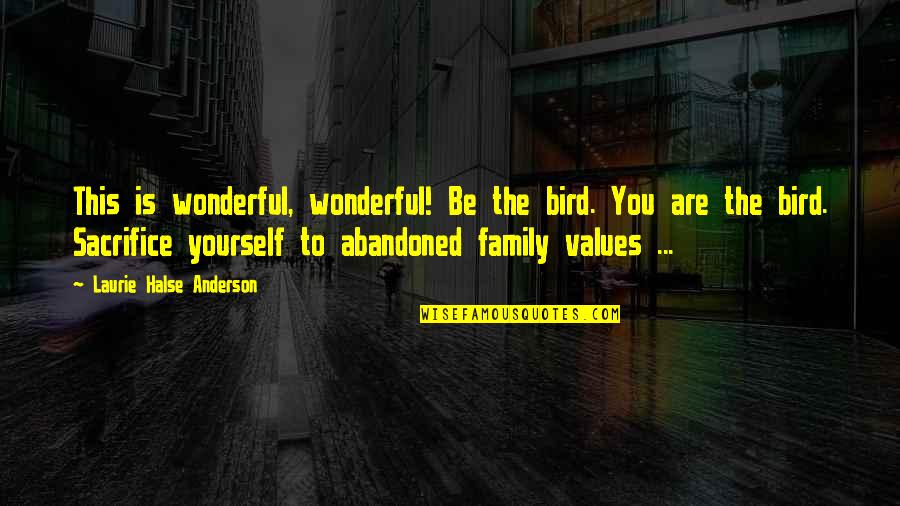 This is wonderful, wonderful! Be the bird. You are the bird. Sacrifice yourself to abandoned family values ...

~ Laurie Halse Anderson

WISEFAMOUSQUOTES.COM